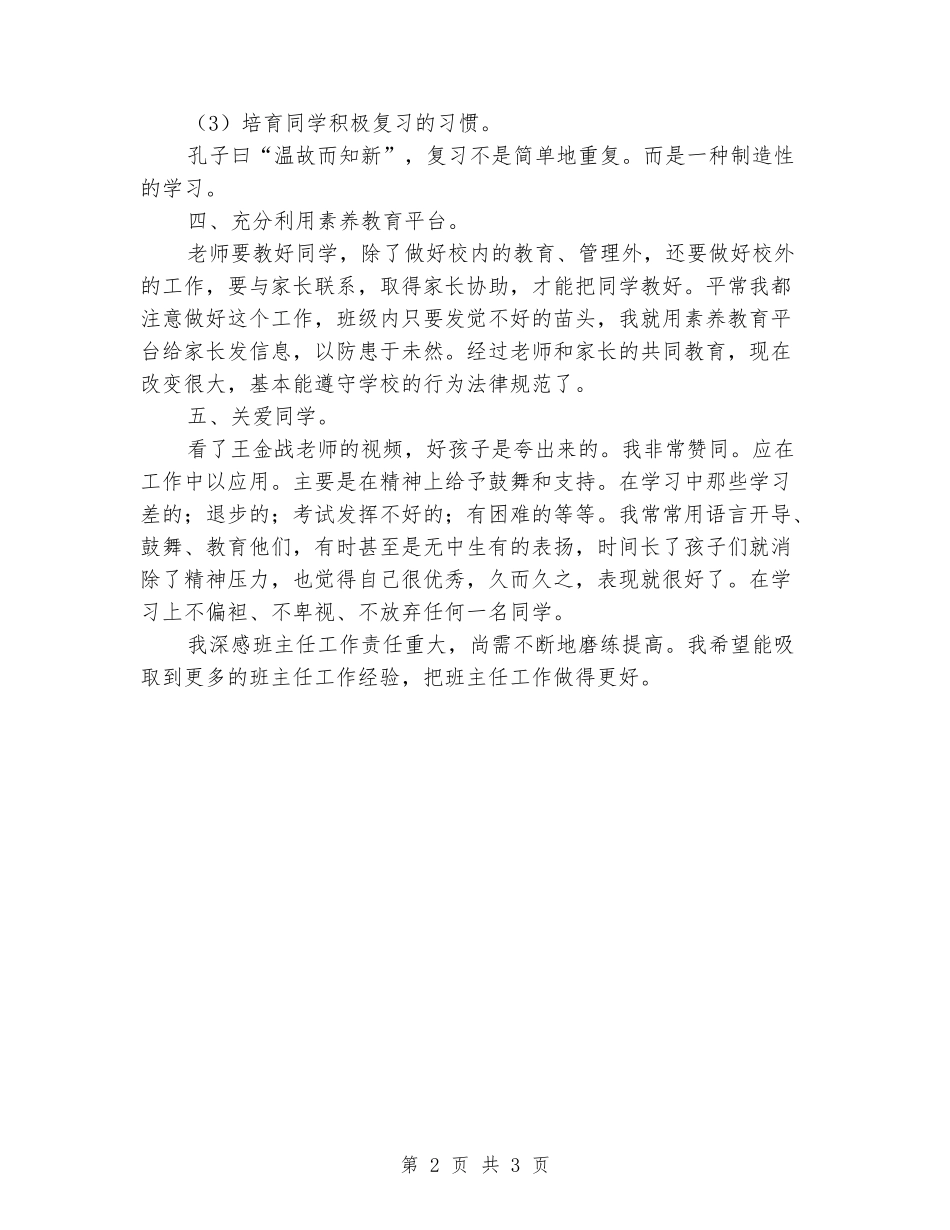 （3）培育同学积极复习的习惯。

孔子曰“温故而知新”，复习不是简单地重复。而是一种制造性的学习。

四、充分利用素养教育平台。

老师要教好同学，除了做好校内的教育、管理外，还要做好校外的工作，要与家长联系，取得家长协助，才能把同学教好。平常我都注意做好这个工作，班级内只要发觉不好的苗头，我就用素养教育平台给家长发信息，以防患于未然。经过老师和家长的共同教育，现在改变很大，基本能遵守学校的行为法律规范了。

五、关爱同学。

看了王金战老师的视频，好孩子是夸出来的。我非常赞同。应在工作中以应用。主要是在精神上给予鼓舞和支持。在学习中那些学习差的；退步的；考试发挥不好的；有困难的等等。我常常用语言开导、鼓舞、教育他们，有时甚至是无中生有的表扬，时间长了孩子们就消除了精神压力，也觉得自己很优秀，久而久之，表现就很好了。在学习上不偏袒、不卑视、不放弃任何一名同学。

我深感班主任工作责任重大，尚需不断地磨练提高。我希望能吸取到更多的班主任工作经验，把班主任工作做得更好。

第 2 页 共 3 页